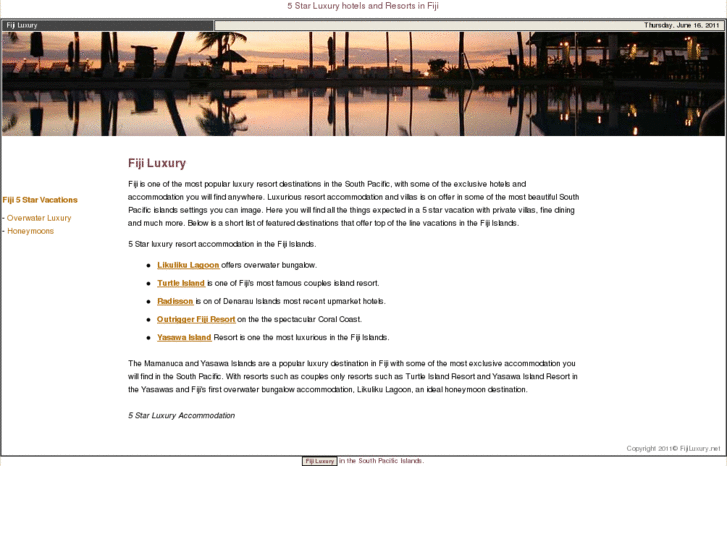 5 Star Luxury hotels and Resorts in Fiji

Fiji Luxury

Thursday, June 16, 2011

Fiji 5 Star Vacations

- Overwater Luxury
- Honeymoons

Fiji Luxury

Fiji is one of the most popular luxury resort destinations in the South Pacific, with some of the exclusive hotels and accommodation you will find anywhere. Luxurious resort accommodation and villas is on offer in some of the most beautiful South Pacific islands settings you can image. Here you will find all the things expected in a 5 star vacation with private villas, fine dining and much more. Below is a short list of featured destinations that offer top of the line vacations in the Fiji Islands.

5 Star luxury resort accommodation in the Fiji Islands.

- Likuliku Lagoon offers overwater bungalow.
- Turtle Island is one of Fiji's most famous couples island resort.
- Radisson is on of Denarau Islands most recent upmarket hotels.
- Outrigger Fiji Resort on the the spectacular Coral Coast.
- Yasawa Island Resort is one the most luxurious in the Fiji Islands.

The Mamanuca and Yasawa Islands are a popular luxury destination in Fiji with some of the most exclusive accommodation you will find in the South Pacific. With resorts such as couples only resorts such as Turtle Island Resort and Yasawa Island Resort in the Yasawas and Fiji's first overwater bungalow accommodation, Likuliku Lagoon, an ideal honeymoon destination.

5 Star Luxury Accommodation

Copyright 2011© FijiLuxury.net

Fiji Luxury in the South Pacific Islands.